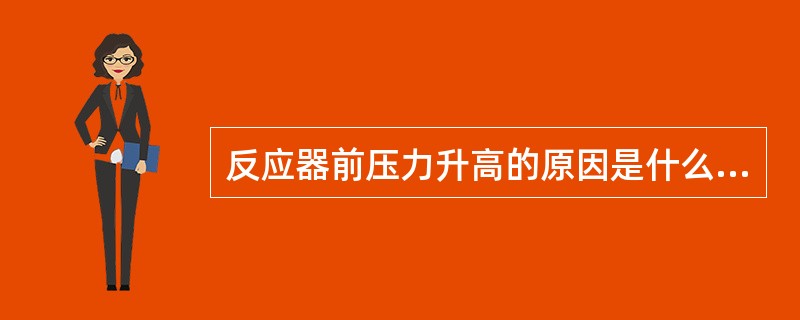 反应器前压力升高的原因是什么...